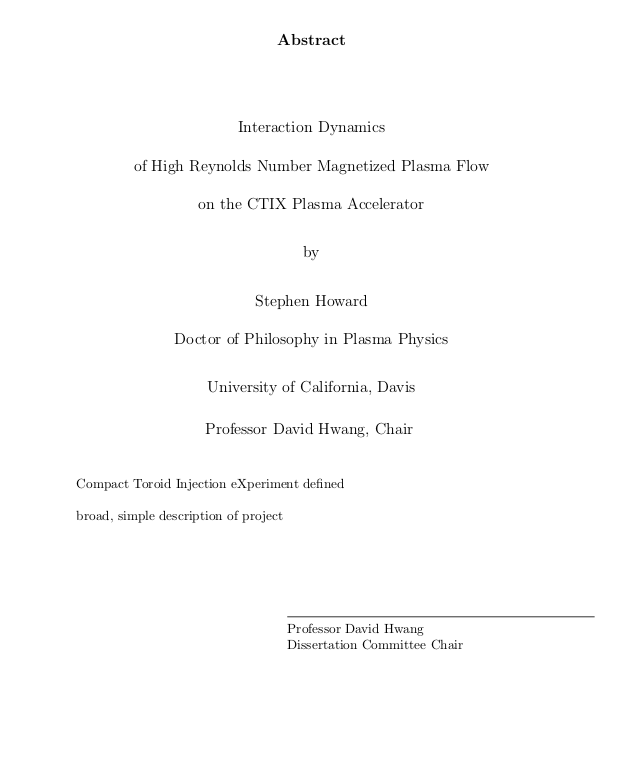 Abstract

Interaction Dynamics

of High Reynolds Number Magnetized Plasma Flow

on the CTIX Plasma Accelerator

by

Stephen Howard

Doctor of Philosophy in Plasma Physics

University of California, Davis

Professor David Hwang, Chair

Compact Toroid Injection eXperiment defined

broad, simple description of project

Professor David Hwang
Dissertation Committee Chair